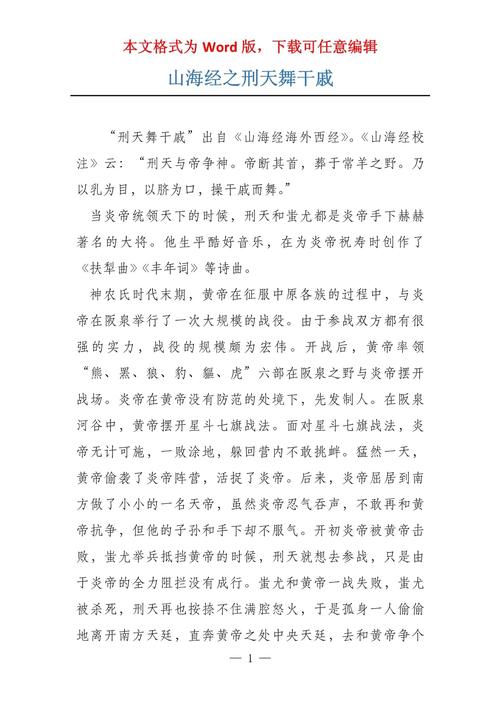 本文格式为 Word 版，下载可任意编辑

山海经之刑天舞干戚

“刑天舞干戚”出自《山海经海外西经》。《山海经校注》云：“刑天与帝争神。帝断其首，葬于常羊之野。乃以乳为目，以脐为口，操干戚而舞。”

当炎帝统领天下的时候，刑天和蚩尤都是炎帝手下赫赫著名的大将。他生平酷好音乐，在为炎帝祝寿时创作了《扶犁曲》《丰年词》等诗曲。

神农氏时代末期，黄帝在征服中原各族的过程中，与炎帝在阪泉举行了一次大规模的战役。由于参战双方都有很强的实力，战役的规模颇为宏伟。开战后，黄帝率领“熊、罴、狼、豹、貙、虎”六部在阪泉之野与炎帝摆开战场。炎帝在黄帝没有防范的处境下，先发制人。在阪泉河谷中，黄帝摆开星斗七旗战法。面对星斗七旗战法，炎帝无计可施，一败涂地，躲回营内不敢挑衅。猛然一天，黄帝偷袭了炎帝阵营，活捉了炎帝。后来，炎帝屈居到南方做了小小的一名天帝，虽然炎帝忍气吞声，不敢再和黄帝抗争，但他的子孙和手下却不服气。开初炎帝被黄帝击败，蚩尤举兵抵挡黄帝的时候，刑天就想去参战，只是由于炎帝的全力阻拦没有成行。蚩尤和黄帝一战失败，蚩尤被杀死，刑天再也按捺不住满腔怒火，于是孤身一人偷偷地离开南方天廷，直奔黄帝之处中央天廷，去和黄帝争个

— 1 —